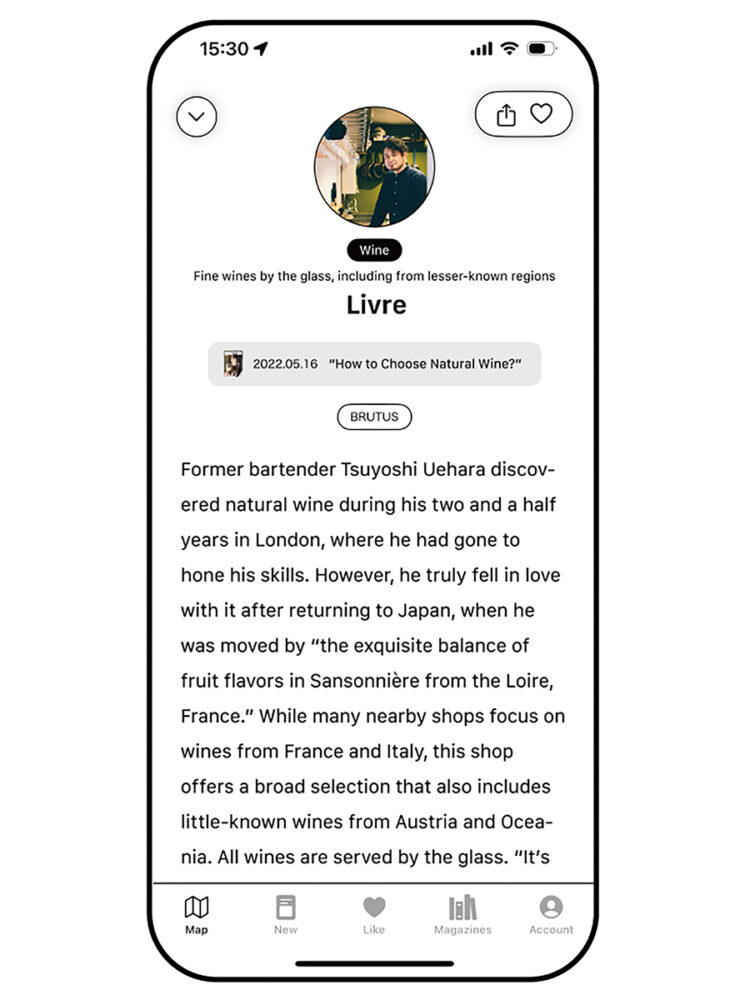 15:30

Wine

Fine wines by the glass, including from lesser-known regions

Livre

2022.05.16 "How to Choose Natural Wine?"

BRUTUS

Former bartender Tsuyoshi Uehara discovered natural wine during his two and a half years in London, where he had gone to hone his skills. However, he truly fell in love with it after returning to Japan, when he was moved by "the exquisite balance of fruit flavors in Sansonnière from the Loire, France." While many nearby shops focus on wines from France and Italy, this shop offers a broad selection that also includes little-known wines from Austria and Oceania. All wines are served by the glass. "It's

Map New Like Magazines Account